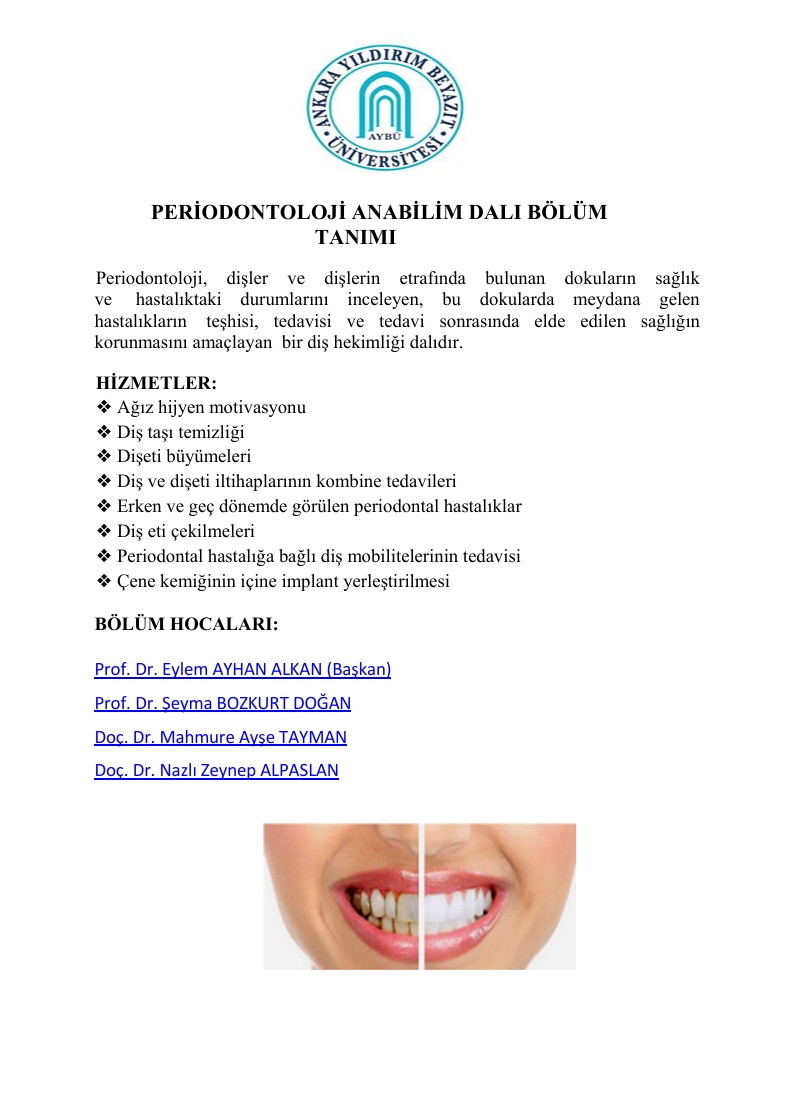 ANKARA YILDIRIM BEYAZIT ÜNİVERSİTESİ
AYBÜ

PERİODONTOLOJİ ANABİLİM DALI BÖLÜM TANIMI

Periodontoloji, dişler ve dişlerin etrafında bulunan dokuların sağlık ve hastalıktaki durumlarını inceleyen, bu dokularda meydana gelen hastalıkların teşhisi, tedavisi ve tedavi sonrasında elde edilen sağlığın korunmasını amaçlayan bir diş hekimliği dalıdır.

HİZMETLER:
❖ Ağız hijyen motivasyonu
❖ Diş taşı temizliği
❖ Dişeti büyümeleri
❖ Diş ve dişeti iltihaplarının kombine tedavileri
❖ Erken ve geç dönemde görülen periodontal hastalıklar
❖ Diş eti çekilmeleri
❖ Periodontal hastalığa bağlı diş mobilitelerinin tedavisi
❖ Çene kemiğinin içine implant yerleştirilmesi

BÖLÜM HOCALARI:

Prof. Dr. Eylem AYHAN ALKAN (Başkan)

Prof. Dr. Şeyma BOZKURT DOĞAN

Doç. Dr. Mahmure Ayşe TAYMAN

Doç. Dr. Nazlı Zeynep ALPASLAN